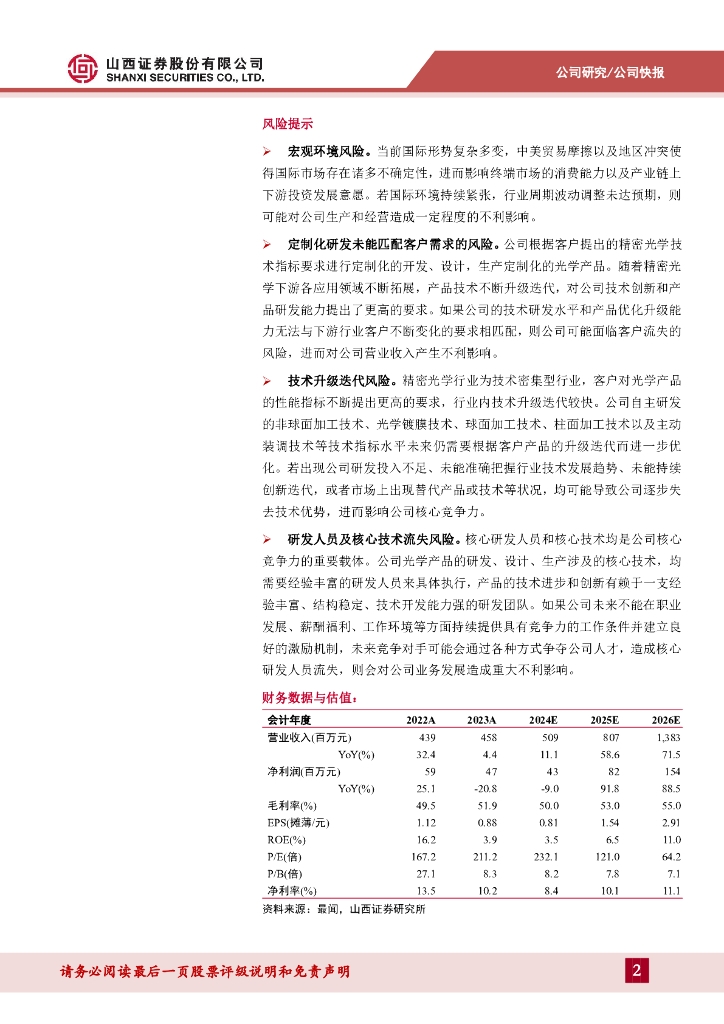 山西证券股份有限公司
SHANXI SECURITIES CO., LTD.

公司研究/公司快报

风险提示

➢ 宏观环境风险。当前国际形势复杂多变，中美贸易摩擦以及地区冲突使得国际市场存在诸多不确定性，进而影响终端市场的消费能力以及产业链上下游投资发展意愿。若国际环境持续紧张，行业周期波动调整未达预期，则可能对公司生产和经营造成一定程度的不利影响。

➢ 定制化研发未能匹配客户需求的风险。公司根据客户提出的精密光学技术指标要求进行定制化的开发、设计，生产定制化的光学产品。随着精密光学下游各应用领域不断拓展，产品技术不断升级迭代，对公司技术创新和产品研发能力提出了更高的要求。如果公司的技术研发水平和产品优化升级能力无法与下游行业客户不断变化的要求相匹配，则公司可能面临客户流失的风险，进而对公司营业收入产生不利影响。

➢ 技术升级迭代风险。精密光学行业为技术密集型行业，客户对光学产品的性能指标不断提出更高的要求，行业内技术升级迭代较快。公司自主研发的非球面加工技术、光学镀膜技术、球面加工技术、柱面加工技术以及主动装调技术等技术指标水平未来仍需要根据客户产品的升级迭代而进一步优化。若出现公司研发投入不足、未能准确把握行业技术发展趋势、未能持续创新迭代，或者市场上出现替代产品或技术等状况，均可能导致公司逐步失去技术优势，进而影响公司核心竞争力。

➢ 研发人员及核心技术流失风险。核心研发人员和核心技术均是公司核心竞争力的重要载体。公司光学产品的研发、设计、生产涉及的核心技术，均需要经验丰富的研发人员来具体执行，产品的技术进步和创新有赖于一支经验丰富、结构稳定、技术开发能力强的研发团队。如果公司未来不能在职业发展、薪酬福利、工作环境等方面持续提供具有竞争力的工作条件并建立良好的激励机制，未来竞争对手可能会通过各种方式争夺公司人才，造成核心研发人员流失，则会对公司业务发展造成重大不利影响。

财务数据与估值：

| 会计年度 | 2022A | 2023A | 2024E | 2025E | 2026E |
|---|---|---|---|---|---|
| 营业收入(百万元) | 439 | 458 | 509 | 807 | 1,383 |
| YoY(%) | 32.4 | 4.4 | 11.1 | 58.6 | 71.5 |
| 净利润(百万元) | 59 | 47 | 43 | 82 | 154 |
| YoY(%) | 25.1 | -20.8 | -9.0 | 91.8 | 88.5 |
| 毛利率(%) | 49.5 | 51.9 | 50.0 | 53.0 | 55.0 |
| EPS(摊薄/元) | 1.12 | 0.88 | 0.81 | 1.54 | 2.91 |
| ROE(%) | 16.2 | 3.9 | 3.5 | 6.5 | 11.0 |
| P/E(倍) | 167.2 | 211.2 | 232.1 | 121.0 | 64.2 |
| P/B(倍) | 27.1 | 8.3 | 8.2 | 7.8 | 7.1 |
| 净利率(%) | 13.5 | 10.2 | 8.4 | 10.1 | 11.1 |

资料来源：最闻，山西证券研究所

请务必阅读最后一页股票评级说明和免责声明

2